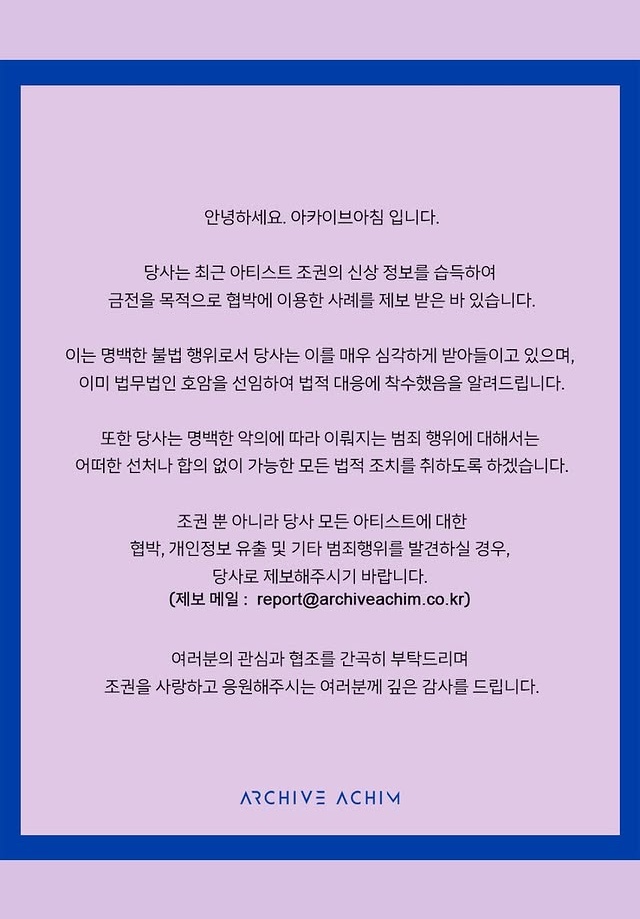 안녕하세요. 아카이브아침 입니다.

당사는 최근 아티스트 조권의 신상 정보를 습득하여 금전을 목적으로 협박에 이용한 사례를 제보 받은 바 있습니다.

이는 명백한 불법 행위로서 당사는 이를 매우 심각하게 받아들이고 있으며, 이미 법무법인 호암을 선임하여 법적 대응에 착수했음을 알려드립니다.

또한 당사는 명백한 악의에 따라 이뤄지는 범죄 행위에 대해서는 어떠한 선처나 합의 없이 가능한 모든 법적 조치를 취하도록 하겠습니다.

조권 뿐 아니라 당사 모든 아티스트에 대한 협박, 개인정보 유출 및 기타 범죄행위를 발견하실 경우, 당사로 제보해주시기 바랍니다.
(제보 메일 : report@archiveachim.co.kr)

여러분의 관심과 협조를 간곡히 부탁드리며 조권을 사랑하고 응원해주시는 여러분께 깊은 감사를 드립니다.

ARCHIVE ACHIM